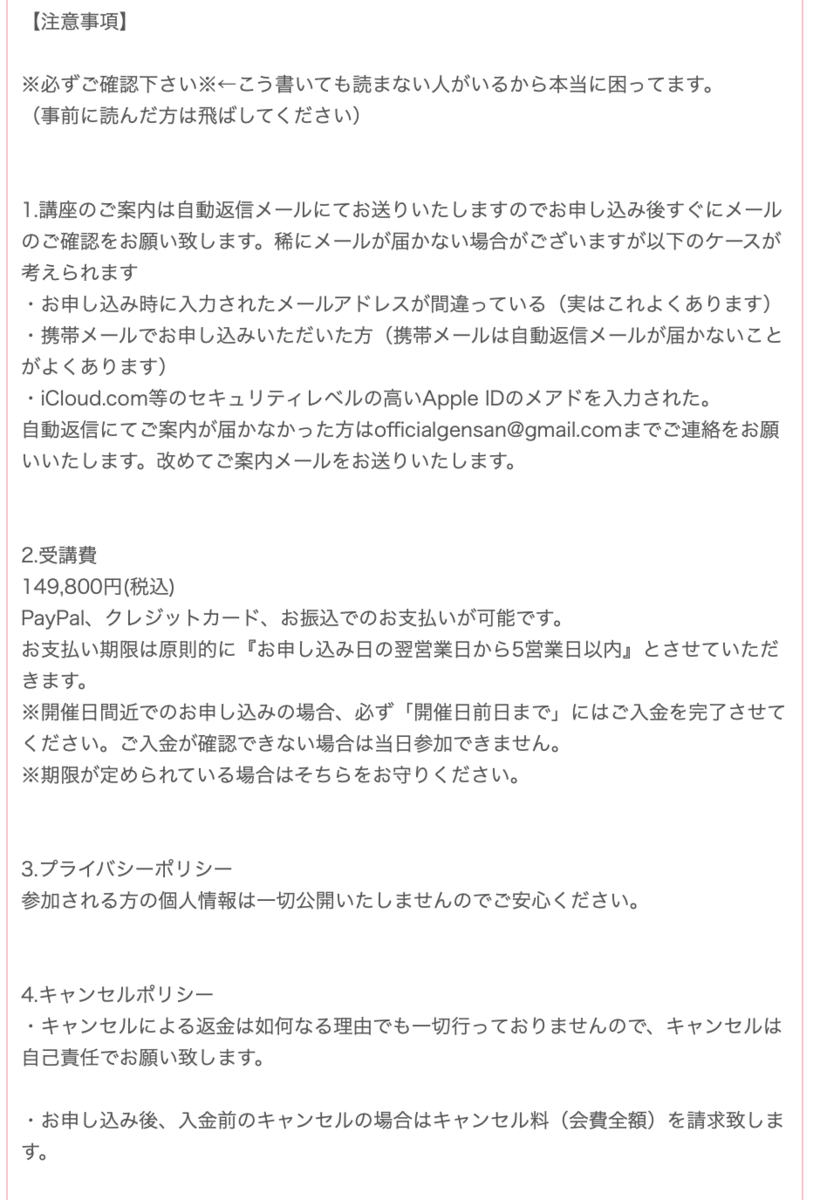 【注意事項】

※必ずご確認下さい※←こう書いても読まない人がいるから本当に困ってます。
（事前に読んだ方は飛ばしてください）

1.講座のご案内は自動返信メールにてお送りいたしますのでお申し込み後すぐにメールのご確認をお願い致します。稀にメールが届かない場合がございますが以下のケースが考えられます
・お申し込み時に入力されたメールアドレスが間違っている（実はこれよくあります）
・携帯メールでお申し込みいただいた方（携帯メールは自動返信メールが届かないことがよくあります）
・iCloud.com等のセキュリティレベルの高いApple IDのメアドを入力された。
自動返信にてご案内が届かなかった方はofficialgensan@gmail.comまでご連絡をお願いいたします。改めてご案内メールをお送りいたします。

2.受講費
149,800円(税込)
PayPal、クレジットカード、お振込でのお支払いが可能です。
お支払い期限は原則的に『お申し込み日の翌営業日から5営業日以内』とさせていただきます。
※開催日間近でのお申し込みの場合、必ず「開催日前日まで」にはご入金を完了させてください。ご入金が確認できない場合は当日参加できません。
※期限が定められている場合はそちらをお守りください。

3.プライバシーポリシー
参加される方の個人情報は一切公開いたしませんのでご安心ください。

4.キャンセルポリシー
・キャンセルによる返金は如何なる理由でも一切行っておりませんので、キャンセルは自己責任でお願い致します。

・お申し込み後、入金前のキャンセルの場合はキャンセル料（会費全額）を請求致します。